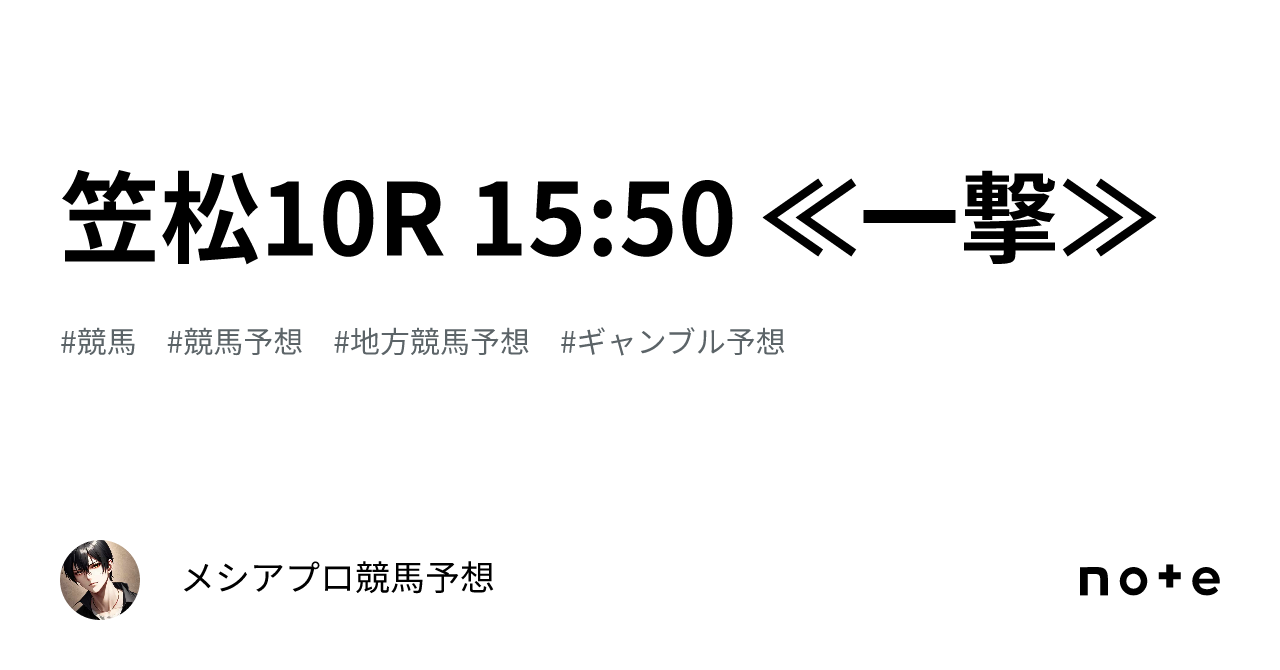 笠松10R 15:50 ≪一撃≫

#競馬　#競馬予想　#地方競馬予想　#ギャンブル予想

メシアプロ競馬予想

note